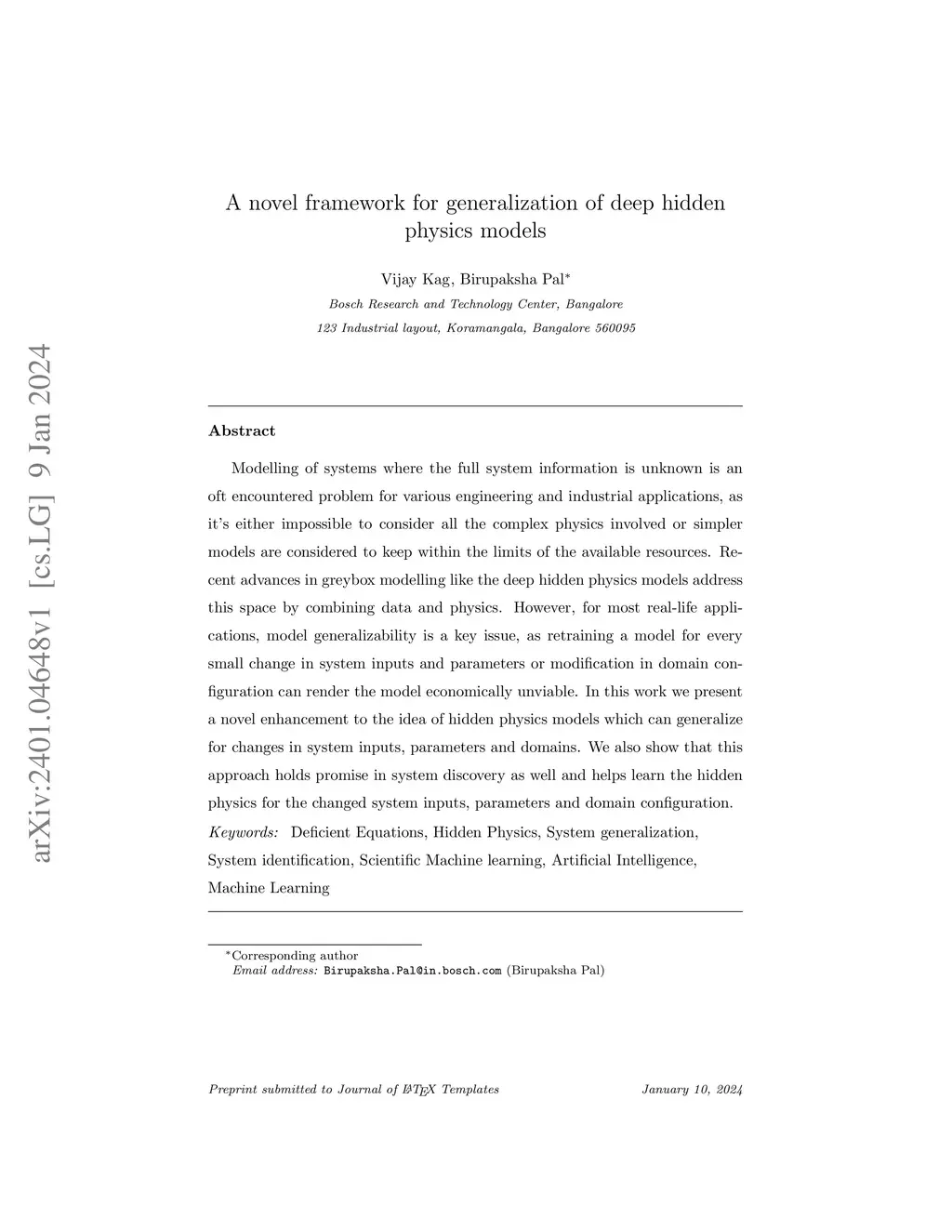 arXiv:2401.04648v1 [cs.LG] 9 Jan 2024

A novel framework for generalization of deep hidden physics models

Vijay Kag, Birupaksha Pal*

Bosch Research and Technology Center, Bangalore
123 Industrial layout, Koramangala, Bangalore 560095

Abstract

Modelling of systems where the full system information is unknown is an oft encountered problem for various engineering and industrial applications, as it's either impossible to consider all the complex physics involved or simpler models are considered to keep within the limits of the available resources. Recent advances in greybox modelling like the deep hidden physics models address this space by combining data and physics. However, for most real-life applications, model generalizability is a key issue, as retraining a model for every small change in system inputs and parameters or modification in domain configuration can render the model economically unviable. In this work we present a novel enhancement to the idea of hidden physics models which can generalize for changes in system inputs, parameters and domains. We also show that this approach holds promise in system discovery as well and helps learn the hidden physics for the changed system inputs, parameters and domain configuration.

Keywords: Deficient Equations, Hidden Physics, System generalization, System identification, Scientific Machine learning, Artificial Intelligence, Machine Learning

*Corresponding author
Email address: Birupaksha.Pal@in.bosch.com (Birupaksha Pal)

Preprint submitted to Journal of LaTeX Templates

January 10, 2024